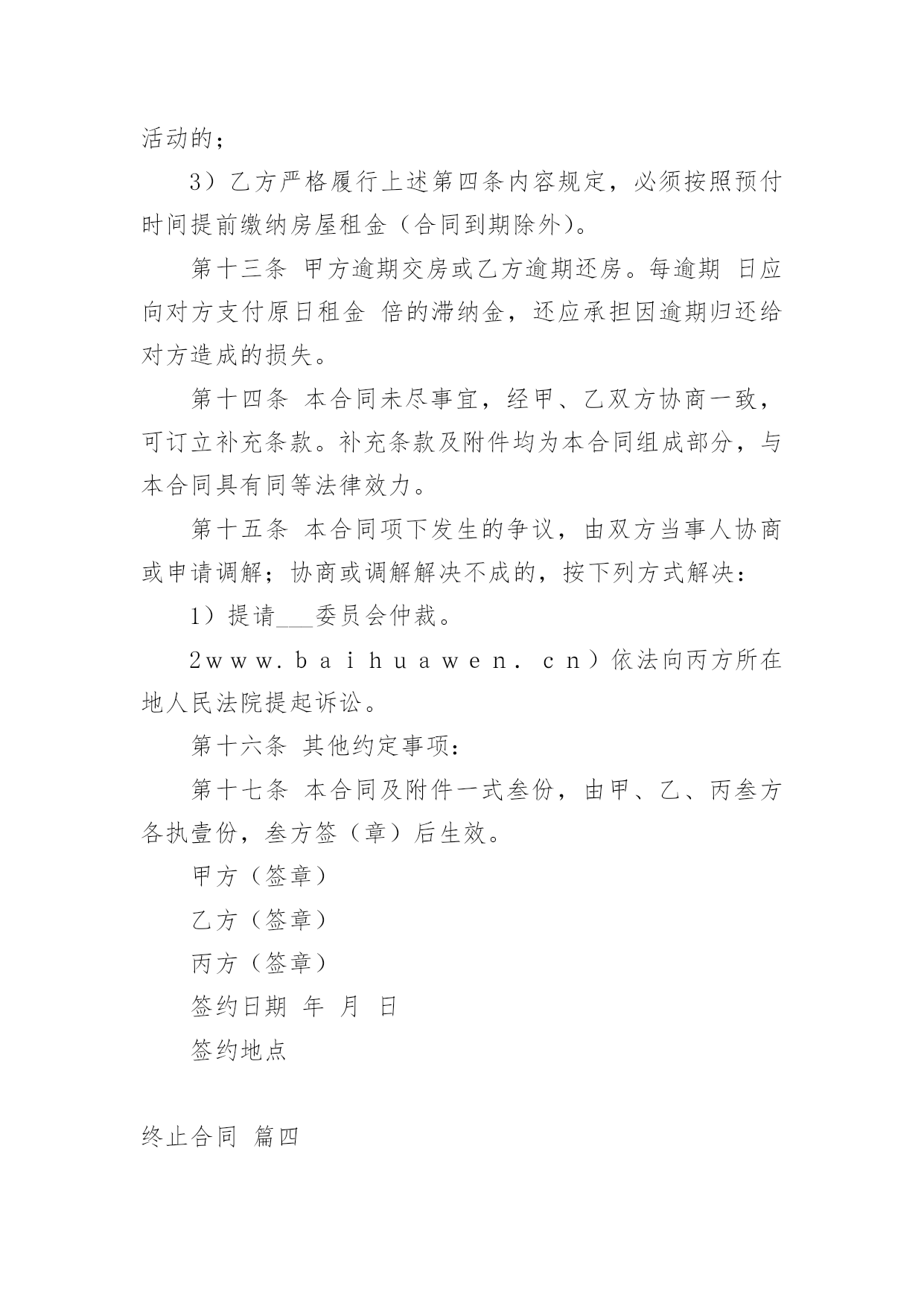 活动的；

3）乙方严格履行上述第四条内容规定，必须按照预付时间提前缴纳房屋租金（合同到期除外）。

第十三条 甲方逾期交房或乙方逾期还房。每逾期 日应向对方支付原日租金 倍的滞纳金，还应承担因逾期归还给对方造成的损失。

第十四条 本合同未尽事宜，经甲、乙双方协商一致，可订立补充条款。补充条款及附件均为本合同组成部分，与本合同具有同等法律效力。

第十五条 本合同项下发生的争议，由双方当事人协商或申请调解；协商或调解解决不成的，按下列方式解决：

1）提请___委员会仲裁。

2www.baihuawen.cn）依法向丙方所在地人民法院提起诉讼。

第十六条 其他约定事项：

第十七条 本合同及附件一式叁份，由甲、乙、丙叁方各执壹份，叁方签（章）后生效。

甲方（签章）

乙方（签章）

丙方（签章）

签约日期 年 月 日

签约地点

终止合同 篇四